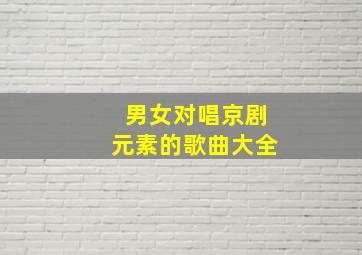 男女对唱京剧
元素的歌曲大全